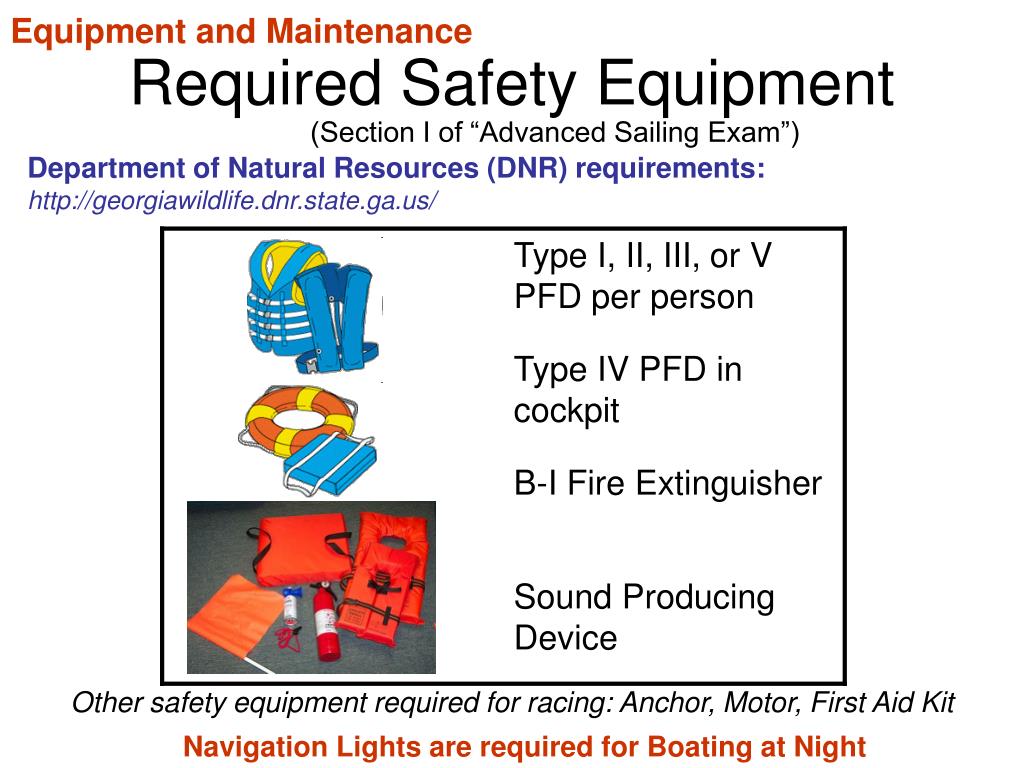 Equipment and Maintenance

Required Safety Equipment

(Section I of “Advanced Sailing Exam”)

Department of Natural Resources (DNR) requirements:

http://georgiawildlife.dnr.state.ga.us/

Type I, II, III, or V PFD per person

Type IV PFD in cockpit

B-I Fire Extinguisher

Sound Producing Device

Other safety equipment required for racing: Anchor, Motor, First Aid Kit

Navigation Lights are required for Boating at Night